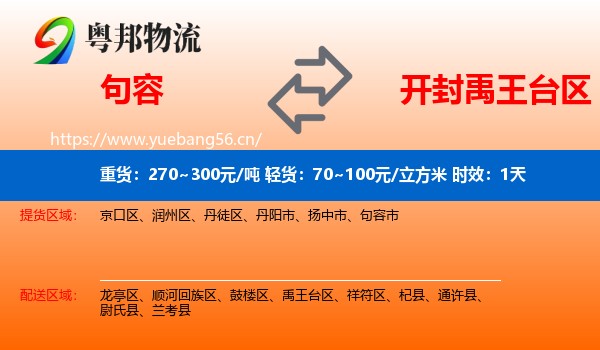 粤邦物流

句容

开封禹王台区

https://www.yuebang56.cn/

重货：270~300元/吨 轻货：70~100元/立方米 时效：1天

提货区域： 京口区、润州区、丹徒区、丹阳市、扬中市、句容市

配送区域： 龙亭区、顺河回族区、鼓楼区、禹王台区、祥符区、杞县、通许县、尉氏县、兰考县